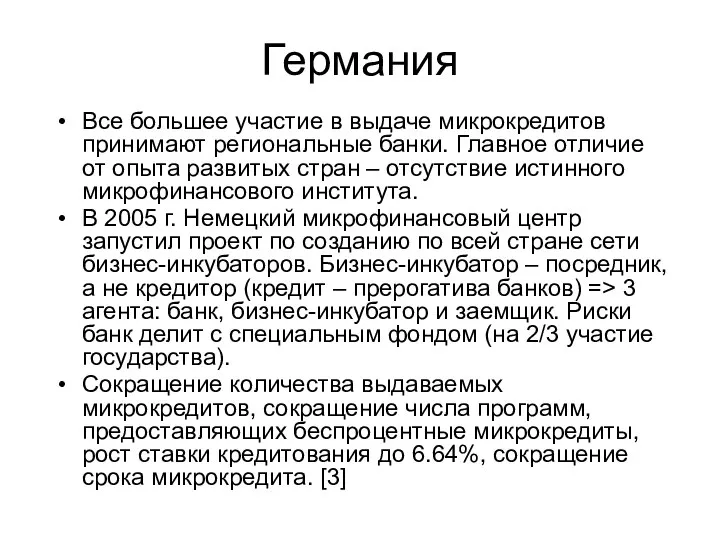 Германия

• Все большее участие в выдаче микрокредитов принимают региональные банки. Главное отличие от опыта развитых стран – отсутствие истинного микрофинансового института.
• В 2005 г. Немецкий микрофинансовый центр запустил проект по созданию по всей стране сети бизнес-инкубаторов. Бизнес-инкубатор – посредник, а не кредитор (кредит – прерогатива банков) => 3 агента: банк, бизнес-инкубатор и заемщик. Риски банк делит с специальным фондом (на 2/3 участие государства).
• Сокращение количества выдаваемых микрокредитов, сокращение числа программ, предоставляющих беспроцентные микрокредиты, рост ставки кредитования до 6.64%, сокращение срока микрокредита. [3]